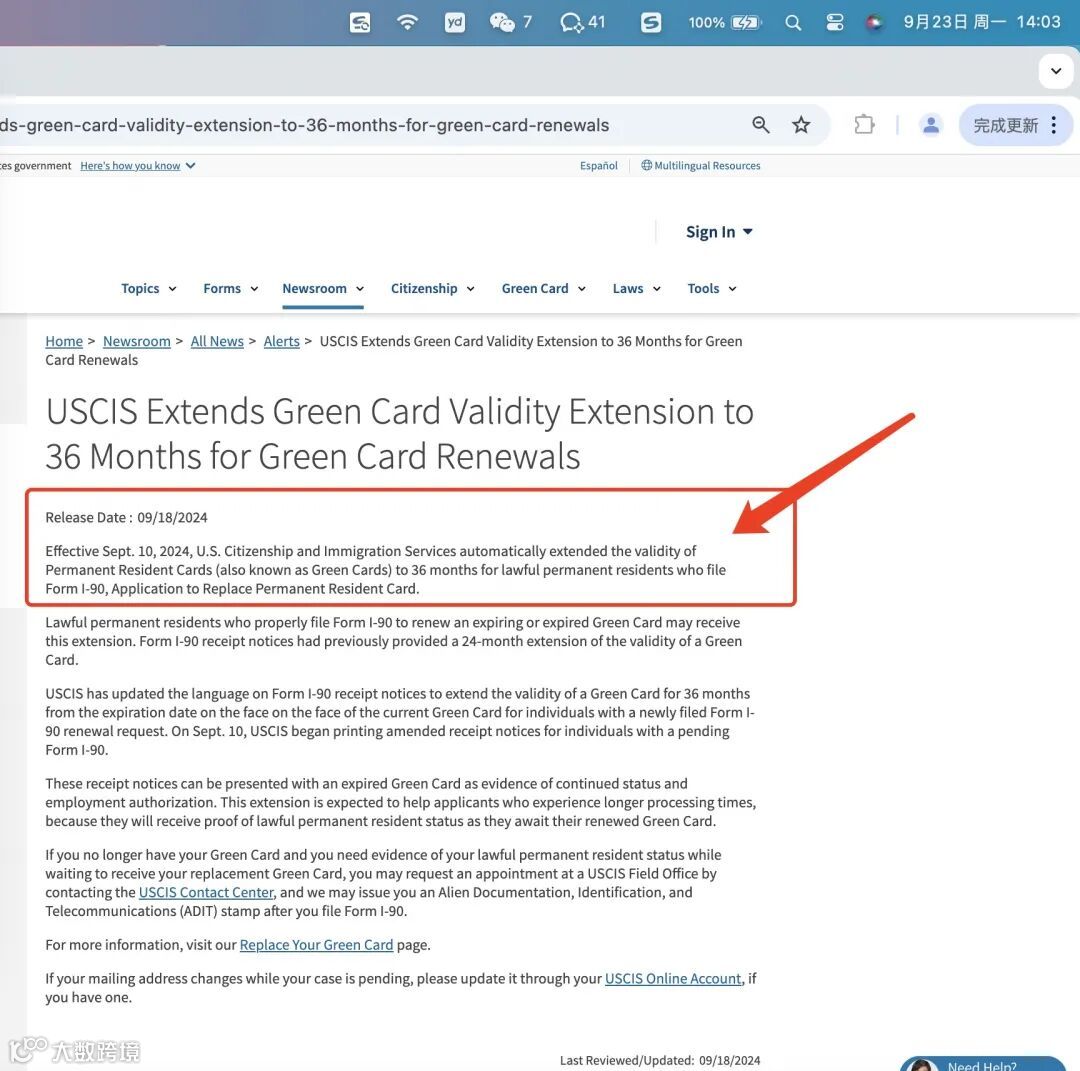 7 41 100% 9月23日 周一 14:03

ds-green-card-validity-extension-to-36-months-for-green-card-renewals

完成更新

es government Here's how you know

Español Multilingual Resources

Sign In

Topics Forms Newsroom Citizenship Green Card Laws Tools

Home > Newsroom > All News > Alerts > USCIS Extends Green Card Validity Extension to 36 Months for Green Card Renewals

USCIS Extends Green Card Validity Extension to 36 Months for Green Card Renewals

Release Date : 09/18/2024

Effective Sept. 10, 2024, U.S. Citizenship and Immigration Services automatically extended the validity of Permanent Resident Cards (also known as Green Cards) to 36 months for lawful permanent residents who file Form I-90, Application to Replace Permanent Resident Card.

Lawful permanent residents who properly file Form I-90 to renew an expiring or expired Green Card may receive this extension. Form I-90 receipt notices had previously provided a 24-month extension of the validity of a Green Card.

USCIS has updated the language on Form I-90 receipt notices to extend the validity of a Green Card for 36 months from the expiration date on the face on the face of the current Green Card for individuals with a newly filed Form I-90 renewal request. On Sept. 10, USCIS began printing amended receipt notices for individuals with a pending Form I-90.

These receipt notices can be presented with an expired Green Card as evidence of continued status and employment authorization. This extension is expected to help applicants who experience longer processing times, because they will receive proof of lawful permanent resident status as they await their renewed Green Card.

If you no longer have your Green Card and you need evidence of your lawful permanent resident status while waiting to receive your replacement Green Card, you may request an appointment at a USCIS Field Office by contacting the USCIS Contact Center, and we may issue you an Alien Documentation, Identification, and Telecommunications (ADIT) stamp after you file Form I-90.

For more information, visit our Replace Your Green Card page.

If your mailing address changes while your case is pending, please update it through your USCIS Online Account, if you have one.

大数跨境

Last Reviewed/Updated: 09/18/2024

Need Help?